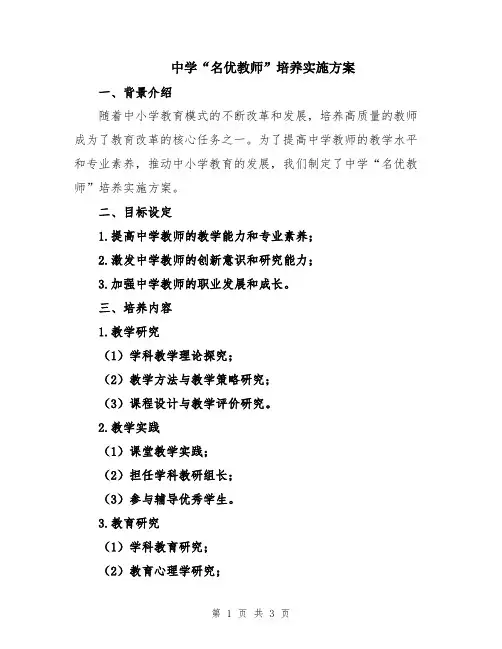 中学“名优教师”培养实施方案

一、背景介绍

随着中小学教育模式的不断改革和发展，培养高质量的教师成为了教育改革的核心任务之一。为了提高中学教师的教学水平和专业素养，推动中小学教育的发展，我们制定了中学“名优教师”培养实施方案。

二、目标设定

1.提高中学教师的教学能力和专业素养；

2.激发中学教师的创新意识和研究能力；

3.加强中学教师的职业发展和成长。

三、培养内容

1.教学研究

（1）学科教学理论探究；

（2）教学方法与教学策略研究；

（3）课程设计与教学评价研究。

2.教学实践

（1）课堂教学实践；

（2）担任学科教研组长；

（3）参与辅导优秀学生。

3.教育研究

（1）学科教育研究；

（2）教育心理学研究；

第 1 页 共 3 页